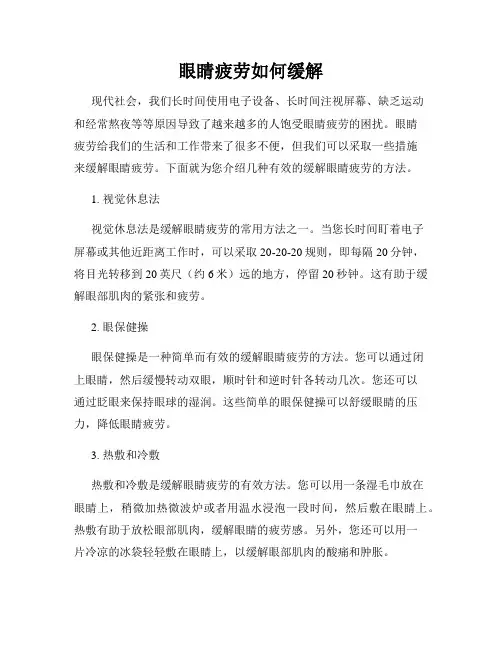 眼睛疲劳如何缓解

现代社会，我们长时间使用电子设备、长时间注视屏幕、缺乏运动和经常熬夜等等原因导致了越来越多的人饱受眼睛疲劳的困扰。眼睛疲劳给我们的生活和工作带来了很多不便，但我们可以采取一些措施来缓解眼睛疲劳。下面就为您介绍几种有效的缓解眼睛疲劳的方法。

1. 视觉休息法

视觉休息法是缓解眼睛疲劳的常用方法之一。当您长时间盯着电子屏幕或其他近距离工作时，可以采取 20-20-20 规则，即每隔 20 分钟，将目光转移到 20 英尺（约 6 米）远的地方，停留 20 秒钟。这有助于缓解眼部肌肉的紧张和疲劳。

2. 眼保健操

眼保健操是一种简单而有效的缓解眼睛疲劳的方法。您可以通过闭上眼睛，然后缓慢转动双眼，顺时针和逆时针各转动几次。您还可以通过眨眼来保持眼球的湿润。这些简单的眼保健操可以舒缓眼睛的压力，降低眼睛疲劳。

3. 热敷和冷敷

热敷和冷敷是缓解眼睛疲劳的有效方法。您可以用一条湿毛巾放在眼睛上，稍微加热微波炉或者用温水浸泡一段时间，然后敷在眼睛上。热敷有助于放松眼部肌肉，缓解眼睛的疲劳感。另外，您还可以用一片冷凉的冰袋轻轻敷在眼睛上，以缓解眼部肌肉的酸痛和肿胀。